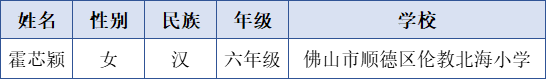 | 姓名 | 性别 | 民族 | 年级 | 学校 |
|---|---|---|---|---|
| 霍芯颖 | 女 | 汉 | 六年级 | 佛山市顺德区伦教北海小学 |